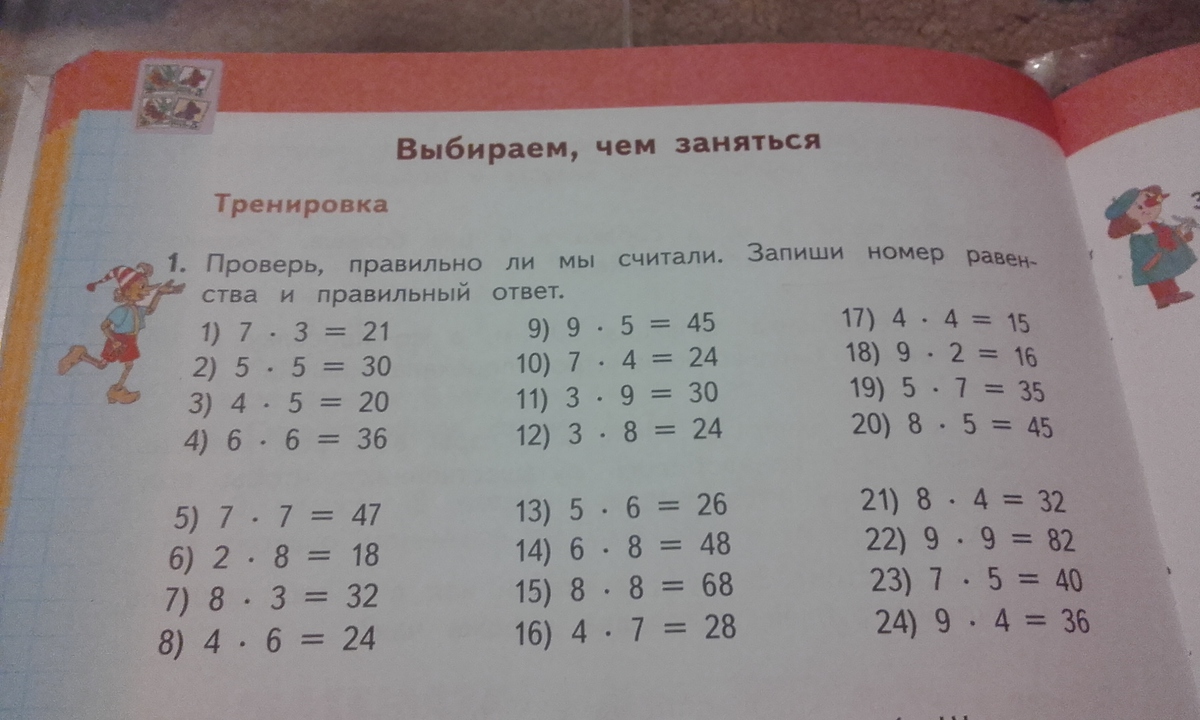 Выбираем, чем заняться

Тренировка

1. Проверь, правильно ли мы считали. Запиши номер равенства и правильный ответ.

1) $7 \cdot 3 = 21$
2) $5 \cdot 5 = 30$
3) $4 \cdot 5 = 20$
4) $6 \cdot 6 = 36$

5) $7 \cdot 7 = 47$
6) $2 \cdot 8 = 18$
7) $8 \cdot 3 = 32$
8) $4 \cdot 6 = 24$

9) $9 \cdot 5 = 45$
10) $7 \cdot 4 = 24$
11) $3 \cdot 9 = 30$
12) $3 \cdot 8 = 24$

13) $5 \cdot 6 = 26$
14) $6 \cdot 8 = 48$
15) $8 \cdot 8 = 68$
16) $4 \cdot 7 = 28$

17) $4 \cdot 4 = 15$
18) $9 \cdot 2 = 16$
19) $5 \cdot 7 = 35$
20) $8 \cdot 5 = 45$

21) $8 \cdot 4 = 32$
22) $9 \cdot 9 = 82$
23) $7 \cdot 5 = 40$
24) $9 \cdot 4 = 36$